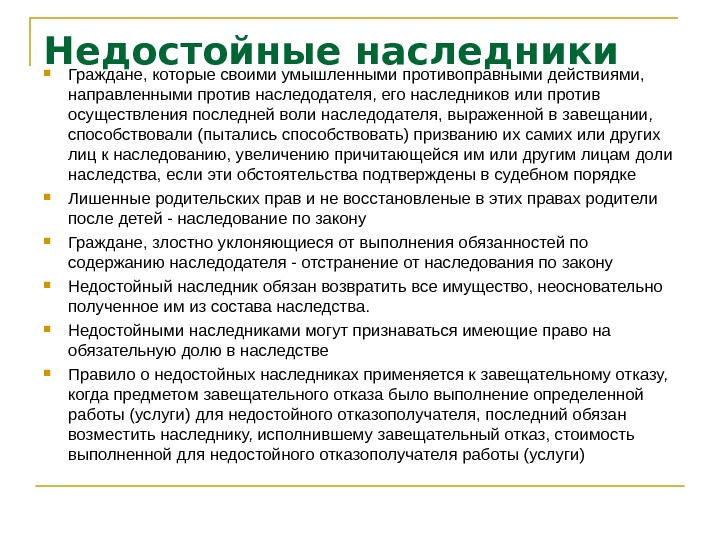 Недостойные наследники

Граждане, которые своими умышленными противоправными действиями, направленными против наследодателя, его наследников или против осуществления последней воли наследодателя, выраженной в завещании, способствовали (пытались способствовать) призванию их самих или других лиц к наследованию, увеличению причитающейся им или другим лицам доли наследства, если эти обстоятельства подтверждены в судебном порядке

Лишенные родительских прав и не восстановленые в этих правах родители после детей - наследование по закону

Граждане, злостно уклоняющиеся от выполнения обязанностей по содержанию наследодателя - отстранение от наследования по закону

Недостойный наследник обязан возвратить все имущество, неосновательно полученное им из состава наследства.

Недостойными наследниками могут признаваться имеющие право на обязательную долю в наследстве

Правило о недостойных наследниках применяется к завещательному отказу, когда предметом завещательного отказа было выполнение определенной работы (услуги) для недостойного отказополучателя, последний обязан возместить наследнику, исполнившему завещательный отказ, стоимость выполненной для недостойного отказополучателя работы (услуги)